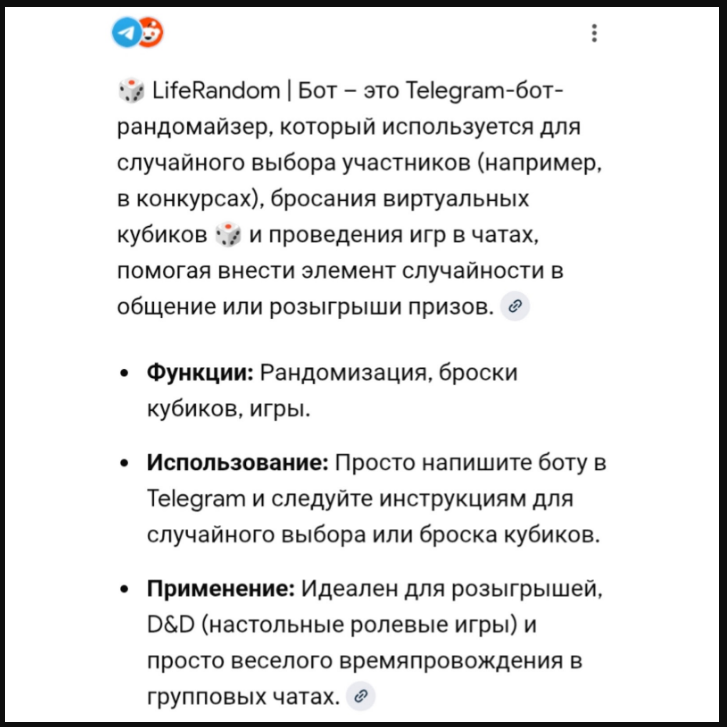 🎲 LifeRandom | Бот – это Telegram-бот-рандомайзер, который используется для случайного выбора участников (например, в конкурсах), бросания виртуальных кубиков 🎲 и проведения игр в чатах, помогая внести элемент случайности в общение или розыгрыши призов.

- **Функции:** Рандомизация, броски кубиков, игры.
- **Использование:** Просто напишите боту в Telegram и следуйте инструкциям для случайного выбора или броска кубиков.
- **Применение:** Идеален для розыгрышей, D&D (настольные ролевые игры) и просто веселого времяпровождения в групповых чатах.